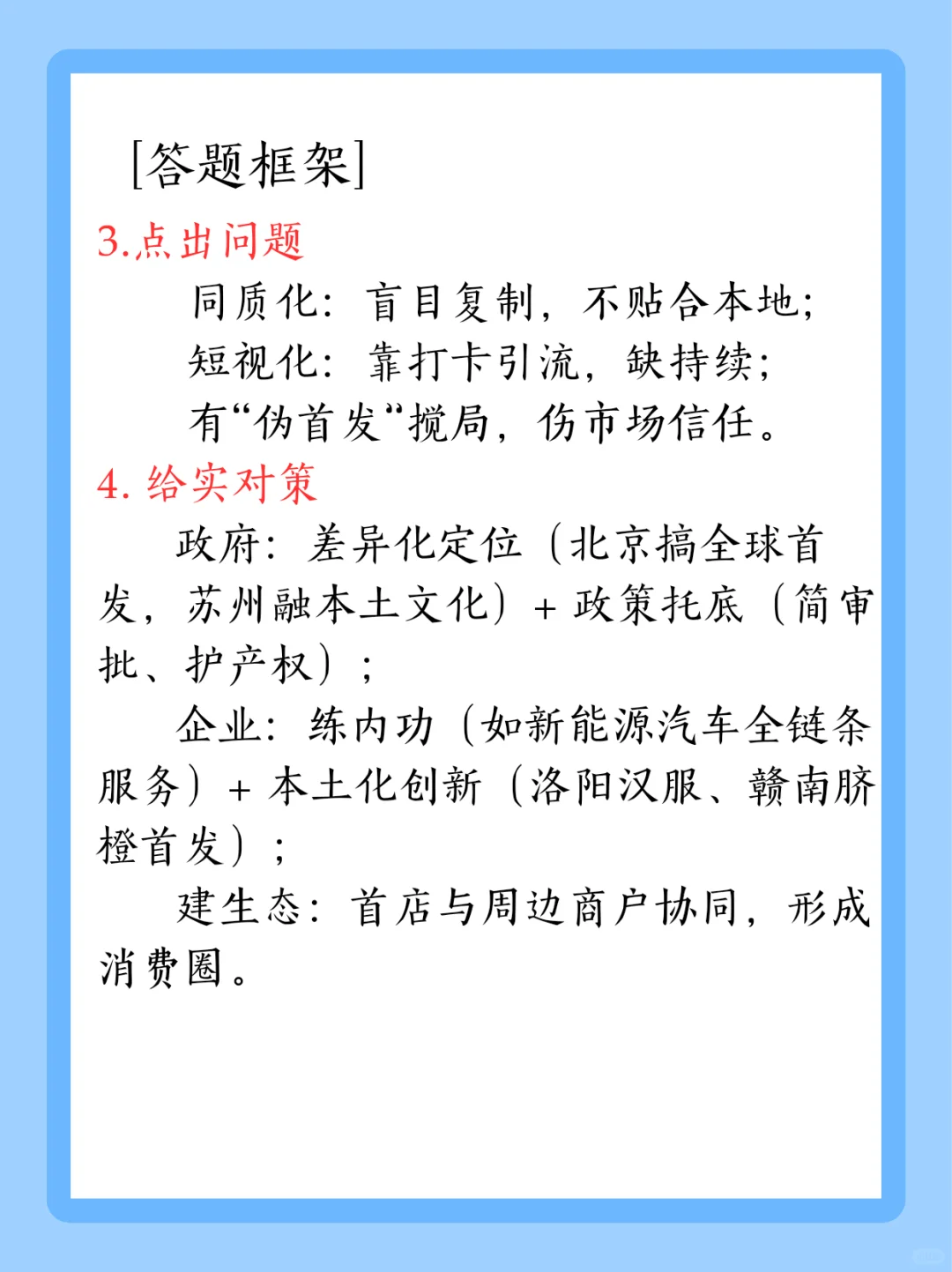 [答题框架]

3.点出问题

同质化：盲目复制，不贴合本地；

短视化：靠打卡引流，缺持续；

有“伪首发“搅局，伤市场信任。

4. 给实对策

政府：差异化定位（北京搞全球首发，苏州融本土文化）+ 政策托底（简审批、护产权）；

企业：练内功（如新能源汽车全链条服务）+ 本土化创新（洛阳汉服、赣南脐橙首发）；

建生态：首店与周边商户协同，形成消费圈。